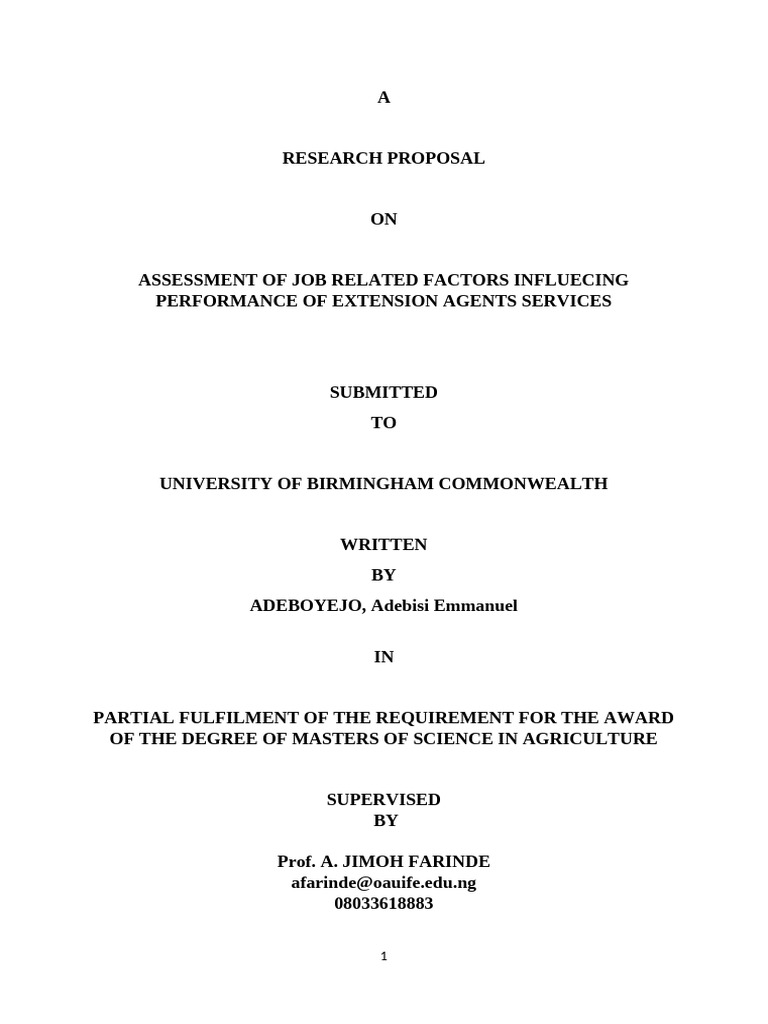 A

RESEARCH PROPOSAL

ON

ASSESSMENT OF JOB RELATED FACTORS INFLUECING PERFORMANCE OF EXTENSION AGENTS SERVICES

SUBMITTED
TO

UNIVERSITY OF BIRMINGHAM COMMONWEALTH

WRITTEN
BY
ADEBOYEJO, Adebisi Emmanuel

IN

PARTIAL FULFILMENT OF THE REQUIREMENT FOR THE AWARD OF THE DEGREE OF MASTERS OF SCIENCE IN AGRICULTURE

SUPERVISED
BY

Prof. A. JIMOH FARINDE
afarinde@oauife.edu.ng
08033618883

1